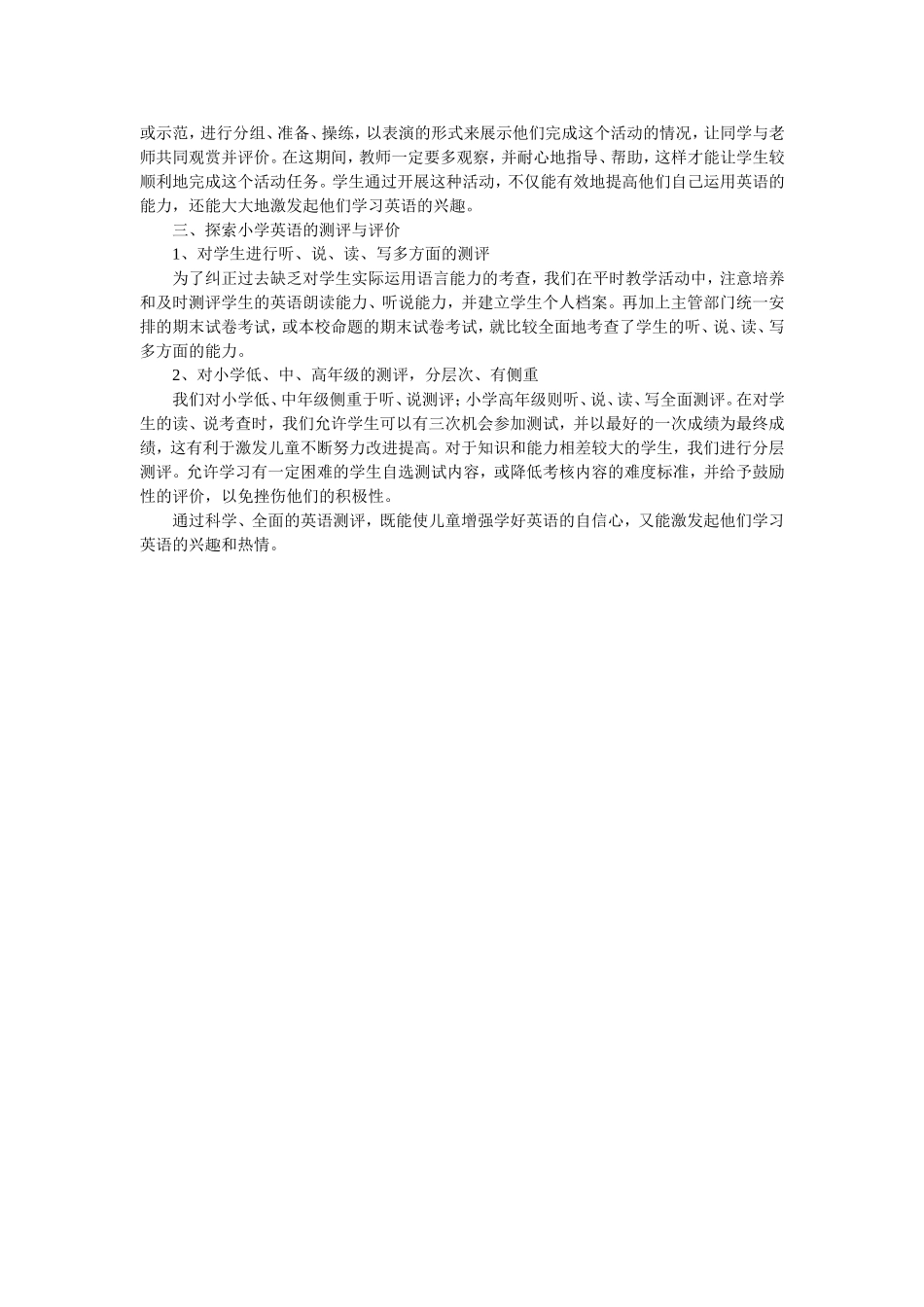 或示范，进行分组、准备、操练，以表演的形式来展示他们完成这个活动的情况，让同学与老师共同观赏并评价。在这期间，教师一定要多观察，并耐心地指导、帮助，这样才能让学生较顺利地完成这个活动任务。学生通过开展这种活动，不仅能有效地提高他们自己运用英语的能力，还能大大地激发起他们学习英语的兴趣。

三、探索小学英语的测评与评价

1、对学生进行听、说、读、写多方面的测评

为了纠正过去缺乏对学生实际运用语言能力的考查，我们在平时教学活动中，注意培养和及时测评学生的英语朗读能力、听说能力，并建立学生个人档案。再加上主管部门统一安排的期末试卷考试，或本校命题的期末试卷考试，就比较全面地考查了学生的听、说、读、写多方面的能力。

2、对小学低、中、高年级的测评，分层次、有侧重

我们对小学低、中年级侧重于听、说测评；小学高年级则听、说、读、写全面测评。在对学生的读、说考查时，我们允许学生可以有三次机会参加测试，并以最好的一次成绩为最终成绩，这有利于激发儿童不断努力改进提高。对于知识和能力相差较大的学生，我们进行分层测评。允许学习有一定困难的学生自选测试内容，或降低考核内容的难度标准，并给予鼓励性的评价，以免挫伤他们的积极性。

通过科学、全面的英语测评，既能使儿童增强学好英语的自信心，又能激发起他们学习英语的兴趣和热情。